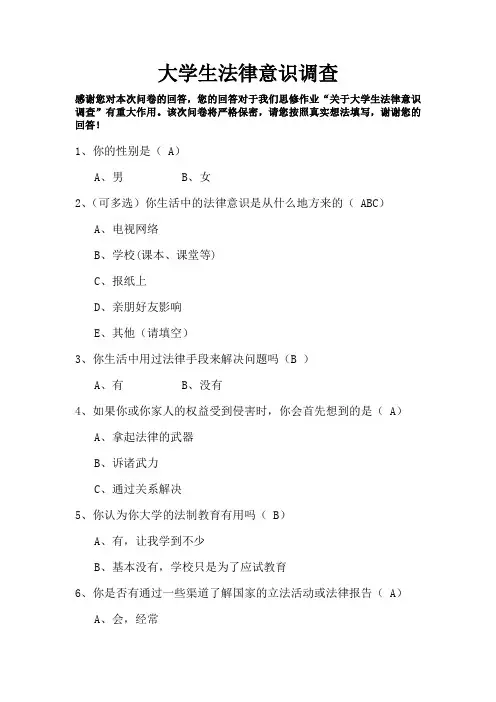 大学生法律意识调查

感谢您对本次问卷的回答，您的回答对于我们思修作业“关于大学生法律意识调查”有重大作用。该次问卷将严格保密，请您按照真实想法填写，谢谢您的回答！

1、你的性别是（ A）

A、男　　B、女

2、(可多选）你生活中的法律意识是从什么地方来的（ ABC）

A、电视网络

B、学校(课本、课堂等)

C、报纸上

D、亲朋好友影响

E、其他（请填空）

3、你生活中用过法律手段来解决问题吗（B ）

A、有　　B、没有

4、如果你或你家人的权益受到侵害时，你会首先想到的是（ A）

A、拿起法律的武器

B、诉诸武力

C、通过关系解决

5、你认为你大学的法制教育有用吗（ B）

A、有，让我学到不少

B、基本没有，学校只是为了应试教育

6、你是否有通过一些渠道了解国家的立法活动或法律报告（ A）

A、会，经常